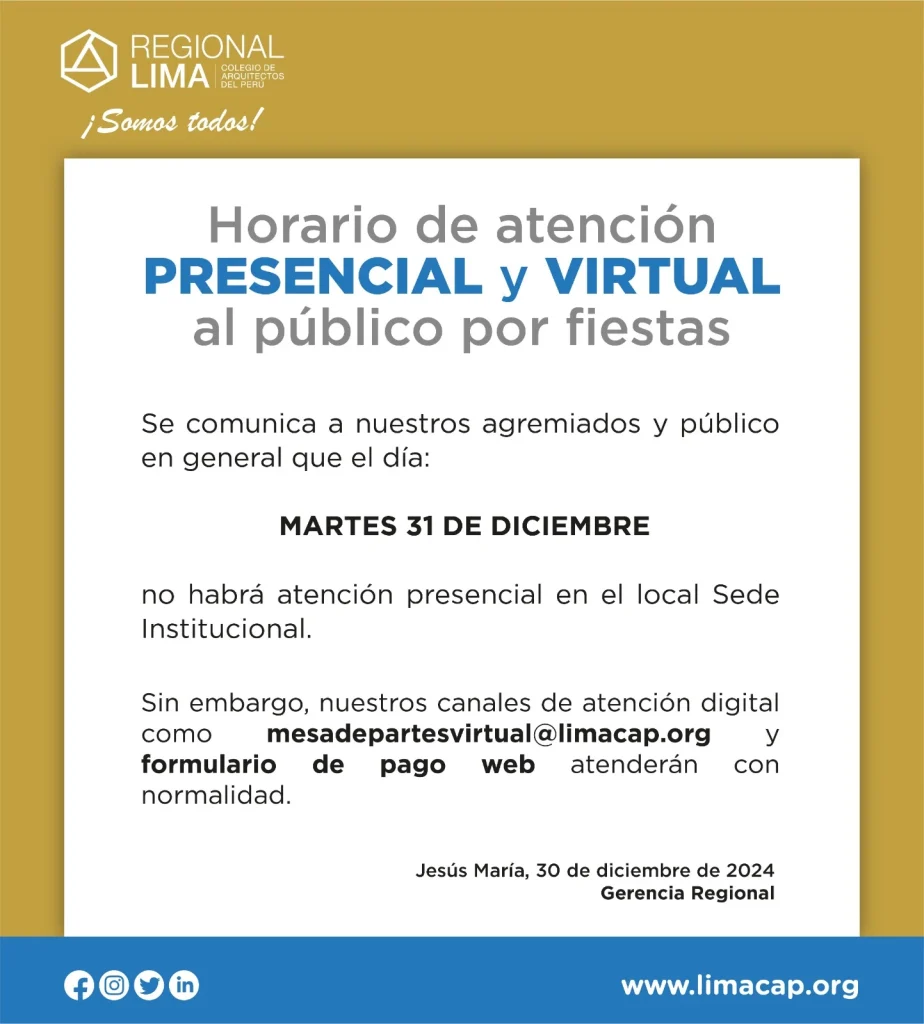 REGIONAL LIMA COLEGIO DE ARQUITECTOS DEL PERÚ

¡Somos todos!

Horario de atención PRESENCIAL y VIRTUAL al público por fiestas

Se comunica a nuestros agremiados y público en general que el día:

MARTES 31 DE DICIEMBRE

no habrá atención presencial en el local Sede Institucional.

Sin embargo, nuestros canales de atención digital como mesadepartesvirtual@limacap.org y formulario de pago web atenderán con normalidad.

Jesús María, 30 de diciembre de 2024
Gerencia Regional

www.limacap.org